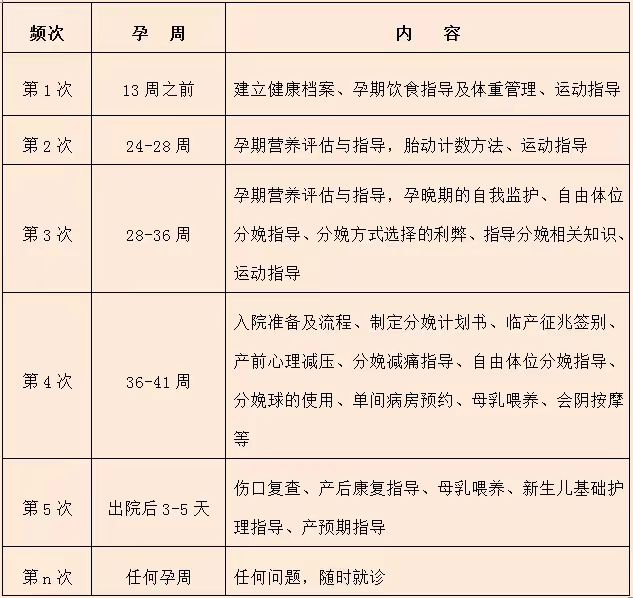 | 频次 | 孕 周 | 内 容 |
|---|---|---|
| 第 1 次 | 13 周之前 | 建立健康档案、孕期饮食指导及体重管理、运动指导 |
| 第 2 次 | 24-28 周 | 孕期营养评估与指导，胎动计数方法、运动指导 |
| 第 3 次 | 28-36 周 | 孕期营养评估与指导，孕晚期的自我监护、自由体位分娩指导、分娩方式选择的利弊、指导分娩相关知识、运动指导 |
| 第 4 次 | 36-41 周 | 入院准备及流程、制定分娩计划书、临产征兆签别、产前心理减压、分娩减痛指导、自由体位分娩指导、分娩球的使用、单间病房预约、母乳喂养、会阴按摩等 |
| 第 5 次 | 出院后 3-5 天 | 伤口复查、产后康复指导、母乳喂养、新生儿基础护理指导、产预期指导 |
| 第 n 次 | 任何孕周 | 任何问题，随时就诊 |